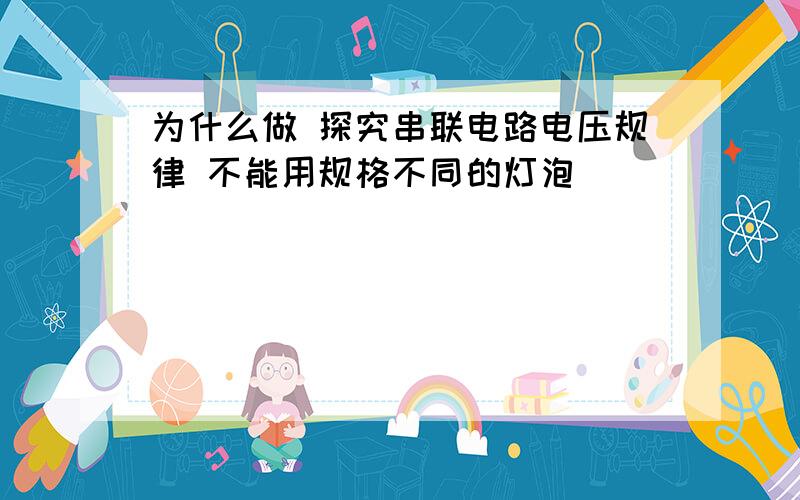 为什么做 探究串联电路电压规律 不能用规格不同的灯泡